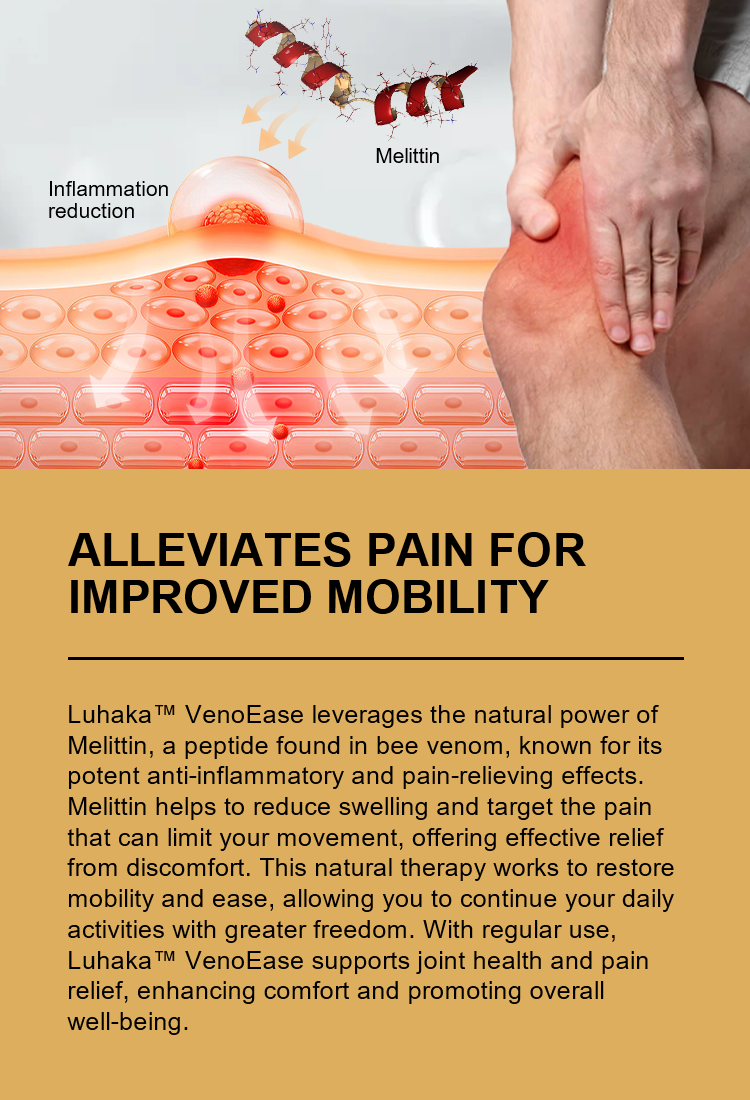 Melittin

Inflammation
reduction

ALLEVIATES PAIN FOR IMPROVED MOBILITY

Luhaka™ VenoEase leverages the natural power of Melittin, a peptide found in bee venom, known for its potent anti-inflammatory and pain-relieving effects. Melittin helps to reduce swelling and target the pain that can limit your movement, offering effective relief from discomfort. This natural therapy works to restore mobility and ease, allowing you to continue your daily activities with greater freedom. With regular use, Luhaka™ VenoEase supports joint health and pain relief, enhancing comfort and promoting overall well-being.